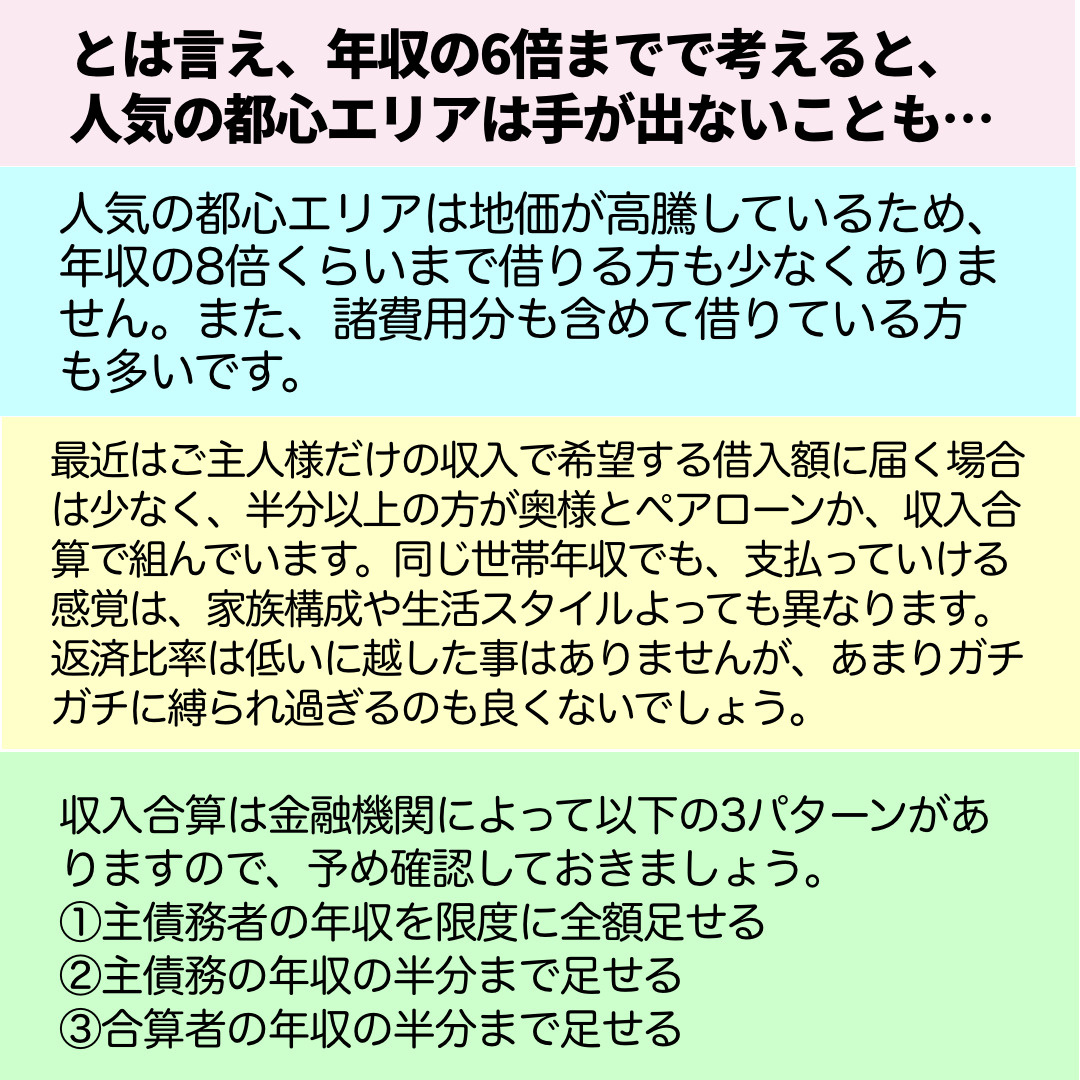 とは言え、年収の6倍までで考えると、
人気の都心エリアは手が出ないことも…

人気の都心エリアは地価が高騰しているため、年収の8倍くらいまで借りる方も少なくありません。また、諸費用分も含めて借りている方も多いです。

最近はご主人様だけの収入で希望する借入額に届く場合は少なく、半分以上の方が奥様とペアローンか、収入合算で組んでいます。同じ世帯年収でも、支払っていける感覚は、家族構成や生活スタイルよっても異なります。返済比率は低いに越した事はありませんが、あまりガチガチに縛られ過ぎるのも良くないでしょう。

収入合算は金融機関によって以下の3パターンがありますので、予め確認しておきましょう。
①主債務者の年収を限度に全額足せる
②主債務の年収の半分まで足せる
③合算者の年収の半分まで足せる